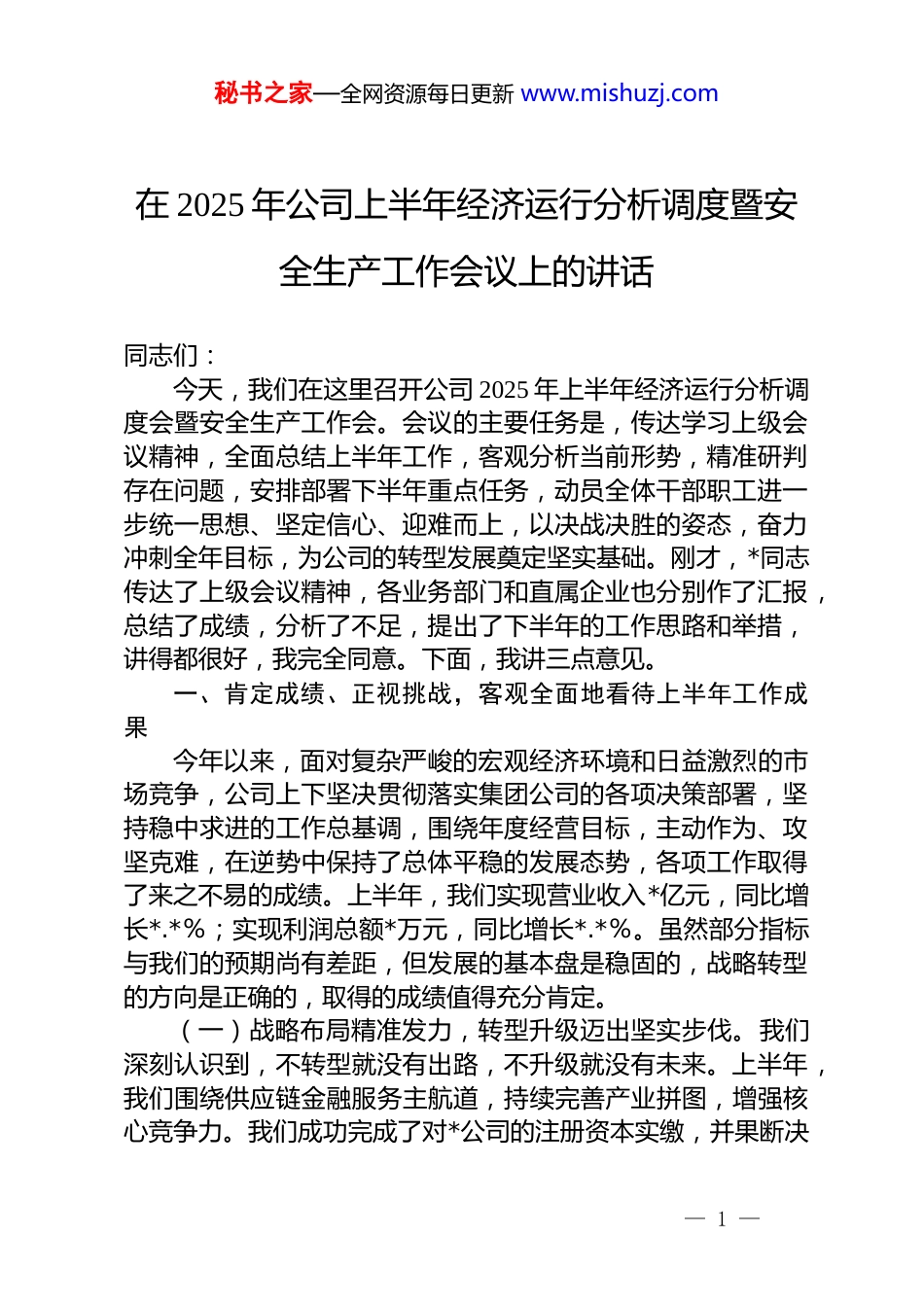 秘书之家—全网资源每日更新 www.mishuzj.com

在 2025 年公司上半年经济运行分析调度暨安全生产工作会议上的讲话

同志们：

今天，我们在这里召开公司 2025 年上半年经济运行分析调度会暨安全生产工作会。会议的主要任务是，传达学习上级会议精神，全面总结上半年工作，客观分析当前形势，精准研判存在问题，安排部署下半年重点任务，动员全体干部职工进一步统一思想、坚定信心、迎难而上，以决战决胜的姿态，奋力冲刺全年目标，为公司的转型发展奠定坚实基础。刚才，*同志传达了上级会议精神，各业务部门和直属企业也分别作了汇报，总结了成绩，分析了不足，提出了下半年的工作思路和举措，讲得都很好，我完全同意。下面，我讲三点意见。

一、肯定成绩、正视挑战，客观全面地看待上半年工作成果

今年以来，面对复杂严峻的宏观经济环境和日益激烈的市场竞争，公司上下坚决贯彻落实集团公司的各项决策部署，坚持稳中求进的工作总基调，围绕年度经营目标，主动作为、攻坚克难，在逆势中保持了总体平稳的发展态势，各项工作取得了来之不易的成绩。上半年，我们实现营业收入*亿元，同比增长*.*%；实现利润总额*万元，同比增长*.*%。虽然部分指标与我们的预期尚有差距，但发展的基本盘是稳固的，战略转型的方向是正确的，取得的成绩值得充分肯定。

（一）战略布局精准发力，转型升级迈出坚实步伐。我们深刻认识到，不转型就没有出路，不升级就没有未来。上半年，我们围绕供应链金融服务主航道，持续完善产业拼图，增强核心竞争力。我们成功完成了对*公司的注册资本实缴，并果断决

— 1 —